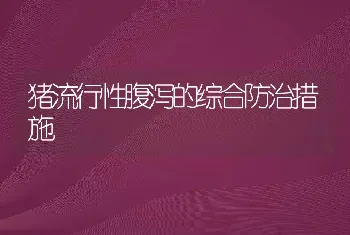 猪流行性腹泻的综合防治措施